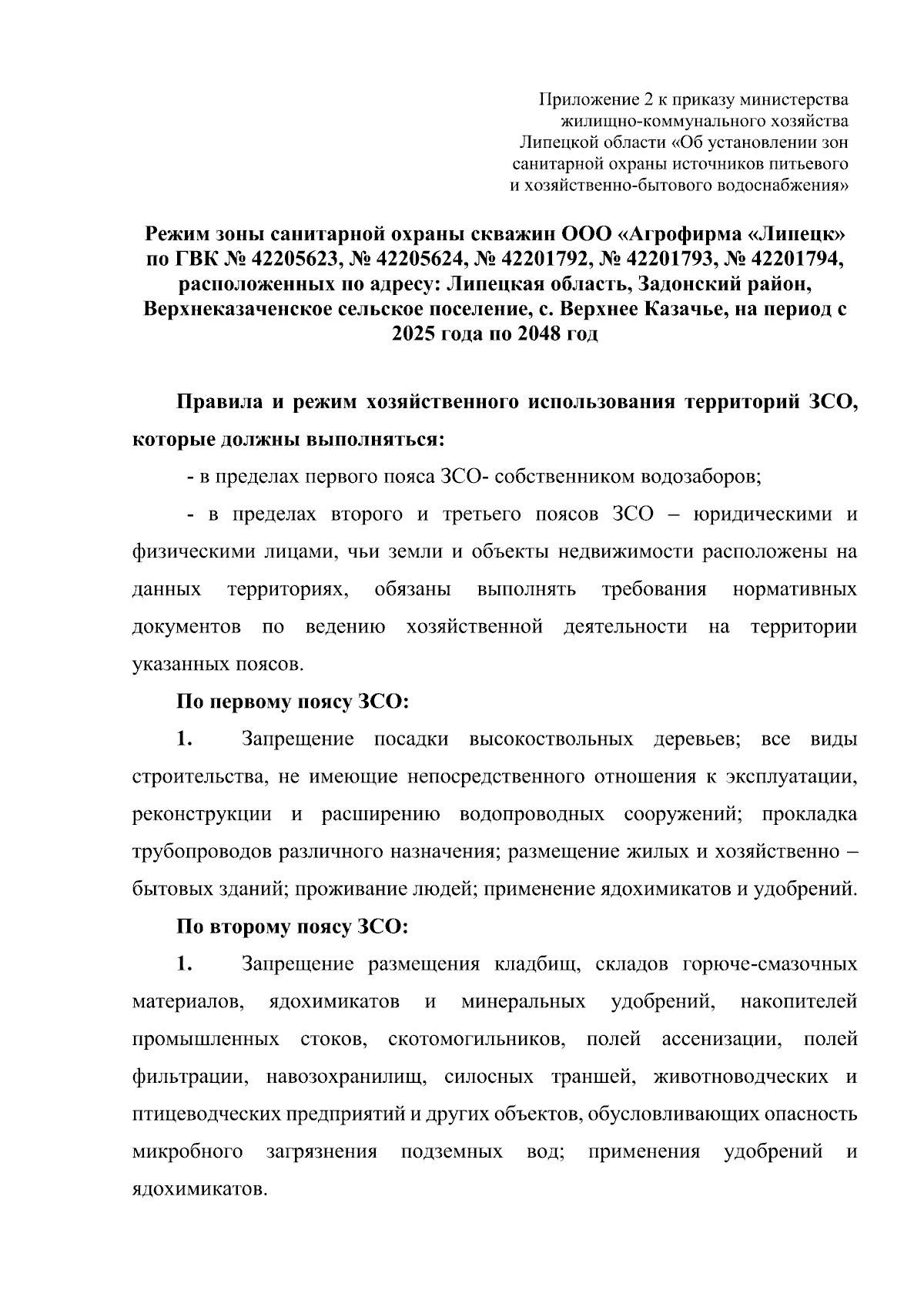 Приложение 2 к приказу министерства жилищно-коммунального хозяйства Липецкой области «Об установлении зон санитарной охраны источников питьевого и хозяйственно-бытового водоснабжения»

Режим зоны санитарной охраны скважин ООО «Агрофирма «Липецк» по ГВК № 42205623, № 42205624, № 42201792, № 42201793, № 42201794, расположенных по адресу: Липецкая область, Задонский район, Верхнеказаченское сельское поселение, с. Верхнее Казачье, на период с 2025 года по 2048 год

Правила и режим хозяйственного использования территорий ЗСО, которые должны выполняться:

- в пределах первого пояса ЗСО- собственником водозаборов;

- в пределах второго и третьего поясов ЗСО – юридическими и физическими лицами, чьи земли и объекты недвижимости расположены на данных территориях, обязаны выполнять требования нормативных документов по ведению хозяйственной деятельности на территории указанных поясов.

По первому поясу ЗСО:

1. Запрещение посадки высокоствольных деревьев; все виды строительства, не имеющие непосредственного отношения к эксплуатации, реконструкции и расширению водопроводных сооружений; прокладка трубопроводов различного назначения; размещение жилых и хозяйственно – бытовых зданий; проживание людей; применение ядохимикатов и удобрений.

По второму поясу ЗСО:

1. Запрещение размещения кладбищ, складов горюче-смазочных материалов, ядохимикатов и минеральных удобрений, накопителей промышленных стоков, скотомогильников, полей ассенизации, полей фильтрации, навозохранилищ, силосных траншей, животноводческих и птицеводческих предприятий и других объектов, обусловливающих опасность микробного загрязнения подземных вод; применения удобрений и ядохимикатов.